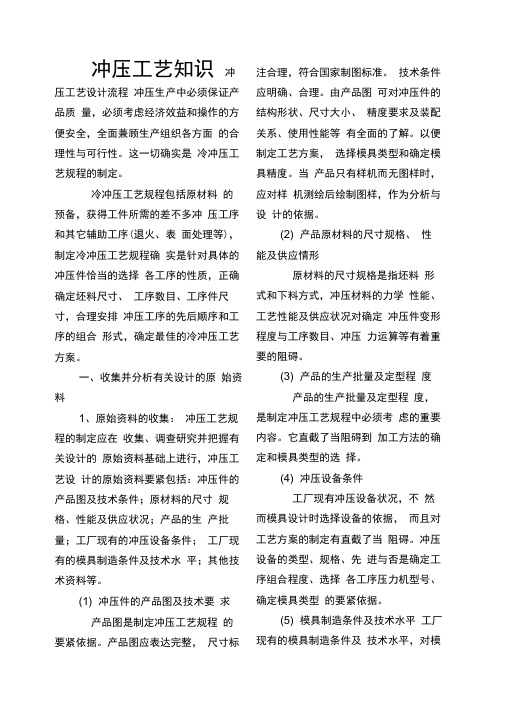 冲压工艺知识 冲压工艺设计流程 冲压生产中必须保证产品质 量，必须考虑经济效益和操作的方便安全，全面兼顾生产组织各方面 的合理性与可行性。这一切确实是 冷冲压工艺规程的制定。

冷冲压工艺规程包括原材料 的预备，获得工件所需的差不多冲 压工序和其它辅助工序(退火、表 面处理等)，制定冷冲压工艺规程确 实是针对具体的冲压件恰当的选择 各工序的性质，正确确定坯料尺寸、 工序数目、工序件尺寸，合理安排 冲压工序的先后顺序和工序的组合 形式，确定最佳的冷冲压工艺方案。

一、收集并分析有关设计的原 始资料

1、原始资料的收集： 冲压工艺规程的制定应在 收集、调查研究并把握有关设计的 原始资料基础上进行，冲压工艺设 计的原始资料要紧包括：冲压件的产品图及技术条件；原材料的尺寸 规格、性能及供应状况；产品的生 产批量；工厂现有的冲压设备条件； 工厂现有的模具制造条件及技术水 平；其他技术资料等。

(1) 冲压件的产品图及技术要 求

产品图是制定冲压工艺规程 的要紧依据。产品图应表达完整， 尺寸标注合理，符合国家制图标准。 技术条件应明确、合理。由产品图 可对冲压件的结构形状、尺寸大小、 精度要求及装配关系、使用性能等 有全面的了解。以便制定工艺方案， 选择模具类型和确定模具精度。当 产品只有样机而无图样时，应对样 机测绘后绘制图样，作为分析与设 计的依据。

(2) 产品原材料的尺寸规格、 性能及供应情形

原材料的尺寸规格是指坯料 形式和下料方式，冲压材料的力学 性能、工艺性能及供应状况对确定 冲压件变形程度与工序数目、冲压 力运算等有着重要的阻碍。

(3) 产品的生产批量及定型程 度

产品的生产批量及定型程 度，是制定冲压工艺规程中必须考 虑的重要内容。它直截了当阻碍到 加工方法的确定和模具类型的选 择。

(4) 冲压设备条件

工厂现有冲压设备状况，不 然而模具设计时选择设备的依据， 而且对工艺方案的制定有直截了当 阻碍。冲压设备的类型、规格、先 进与否是确定工序组合程度、选择 各工序压力机型号、确定模具类型 的要紧依据。

(5) 模具制造条件及技术水平 工厂现有的模具制造条件及 技术水平，对模